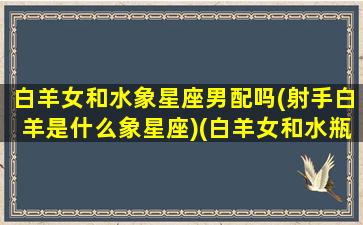 白羊女和水象星座男配吗(射手白羊是什么象星座)(白羊女和水瓶